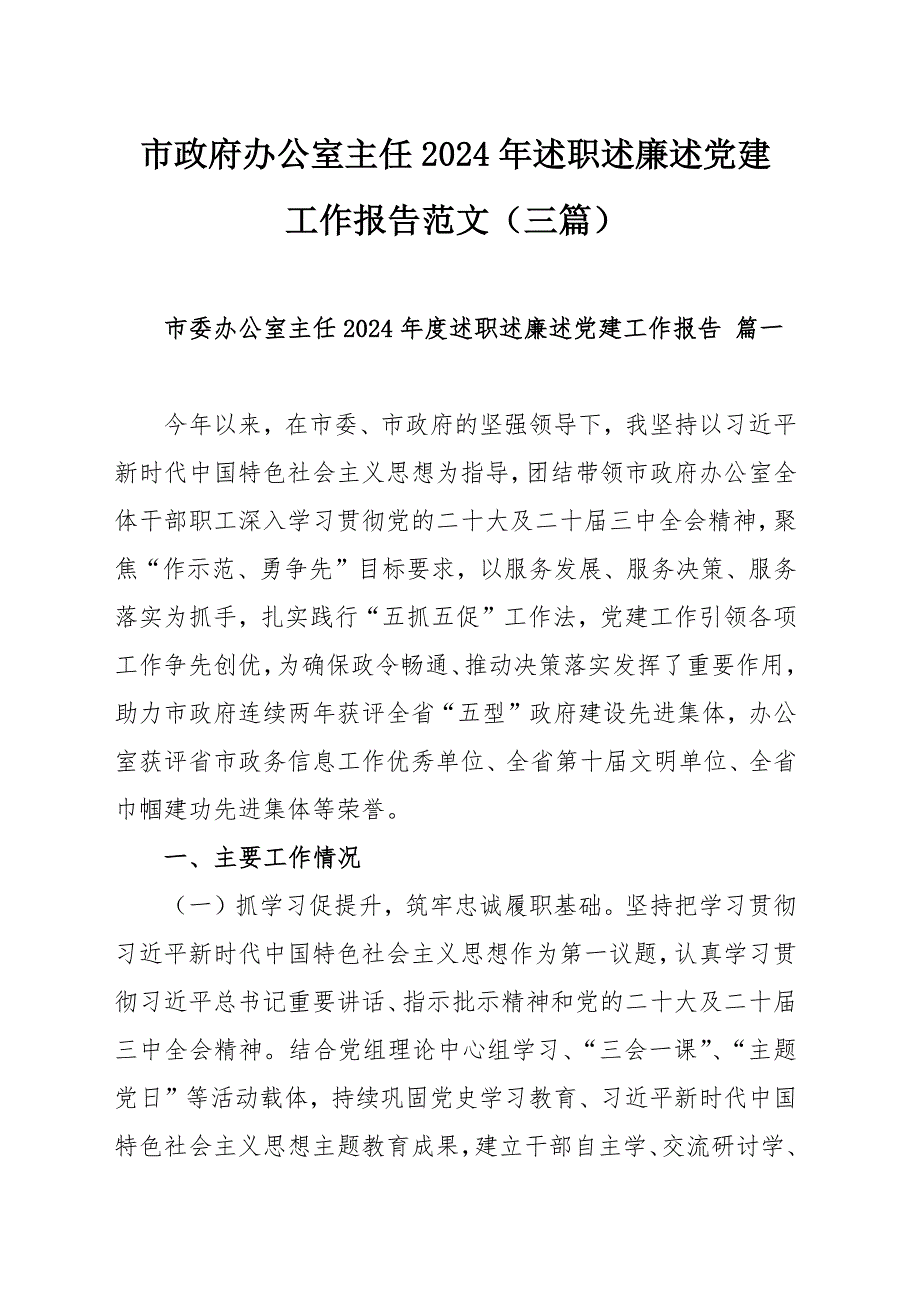 市政府办公室主任2024年述职述廉述党建工作报告范文（三篇）

市委办公室主任2024年度述职述廉述党建工作报告 篇一

今年以来，在市委、市政府的坚强领导下，我坚持以习近平新时代中国特色社会主义思想为指导，团结带领市政府办公室全体干部职工深入学习贯彻党的二十大及二十届三中全会精神，聚焦“作示范、勇争先”目标要求，以服务发展、服务决策、服务落实为抓手，扎实践行“五抓五促”工作法，党建工作引领各项工作争先创优，为确保政令畅通、推动决策落实发挥了重要作用，助力市政府连续两年获评全省“五型”政府建设先进集体，办公室获评省市政务信息工作优秀单位、全省第十届文明单位、全省巾帼建功先进集体等荣誉。

一、主要工作情况

（一）抓学习促提升，筑牢忠诚履职基础。坚持把学习贯彻习近平新时代中国特色社会主义思想作为第一议题，认真学习贯彻习近平总书记重要讲话、指示批示精神和党的二十大及二十届三中全会精神。结合党组理论中心组学习、“三会一课”、“主题党日”等活动载体，持续巩固党史学习教育、习近平新时代中国特色社会主义思想主题教育成果，建立干部自主学、交流研讨学、